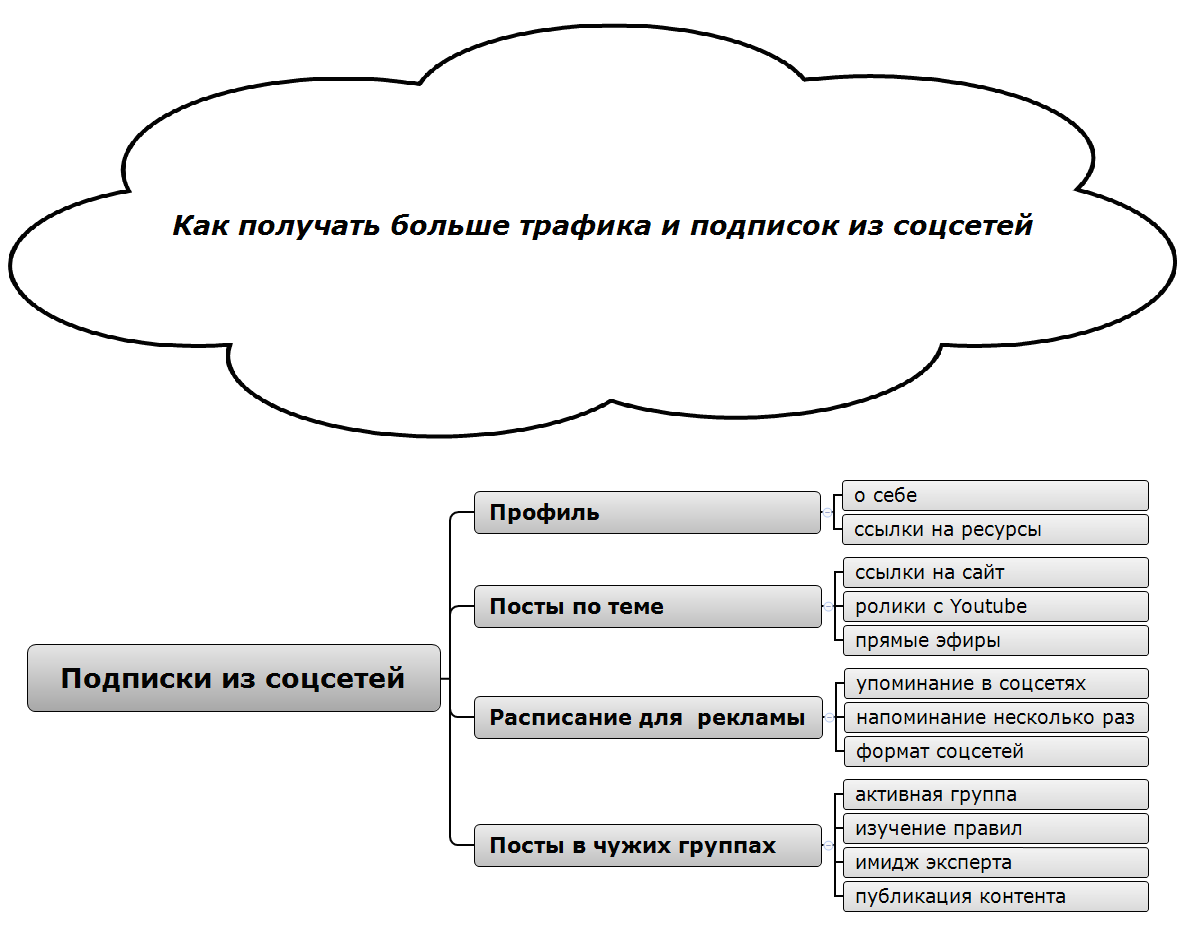 Как получать больше трафика и подписок из соцсетей

Подписки из соцсетей

Профиль

о себе

ссылки на ресурсы

Посты по теме

ссылки на сайт

ролики с Youtube

прямые эфиры

Расписание для рекламы

упоминание в соцсетях

напоминание несколько раз

формат соцсетей

Посты в чужих группах

активная группа

изучение правил

имидж эксперта

публикация контента